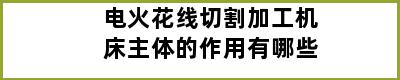 电火花线切割加工机床主体的作用有哪些